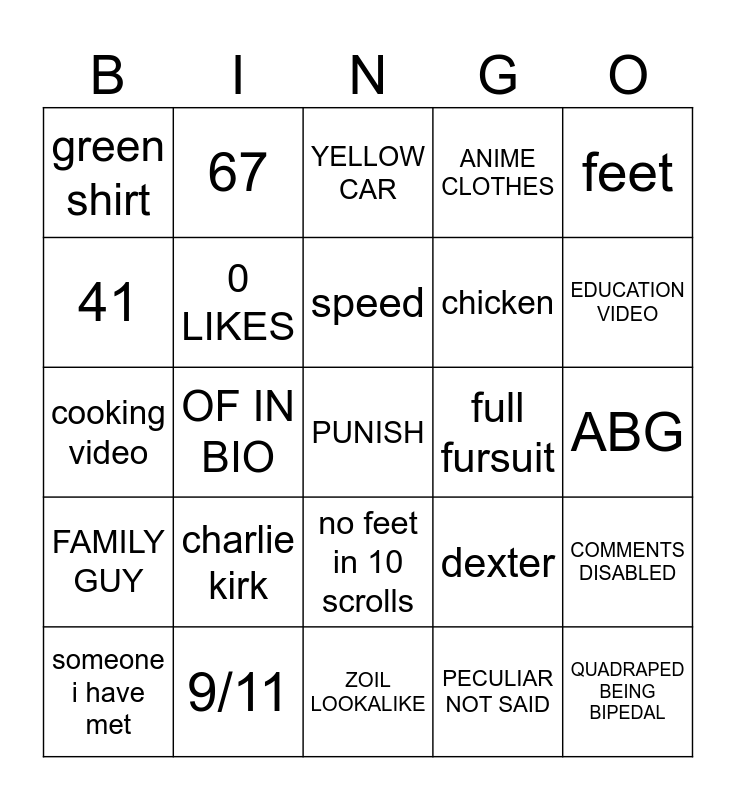 | B | I | N | G | O |
|---|---|---|---|---|
| green shirt | 67 | YELLOW CAR | ANIME CLOTHES | feet |
| 41 | 0 LIKES | speed | chicken | EDUCATION VIDEO |
| cooking video | OF IN BIO | PUNISH | full fursuit | ABG |
| FAMILY GUY | charlie kirk | no feet in 10 scrolls | dexter | COMMENTS DISABLED |
| someone i have met | 9/11 | ZOIL LOOKALIKE | PECULIAR NOT SAID | QUADRAPED BEING BIPEDAL |